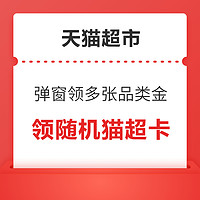 天猫超市

弹窗领多张品类金

领随机猫超卡